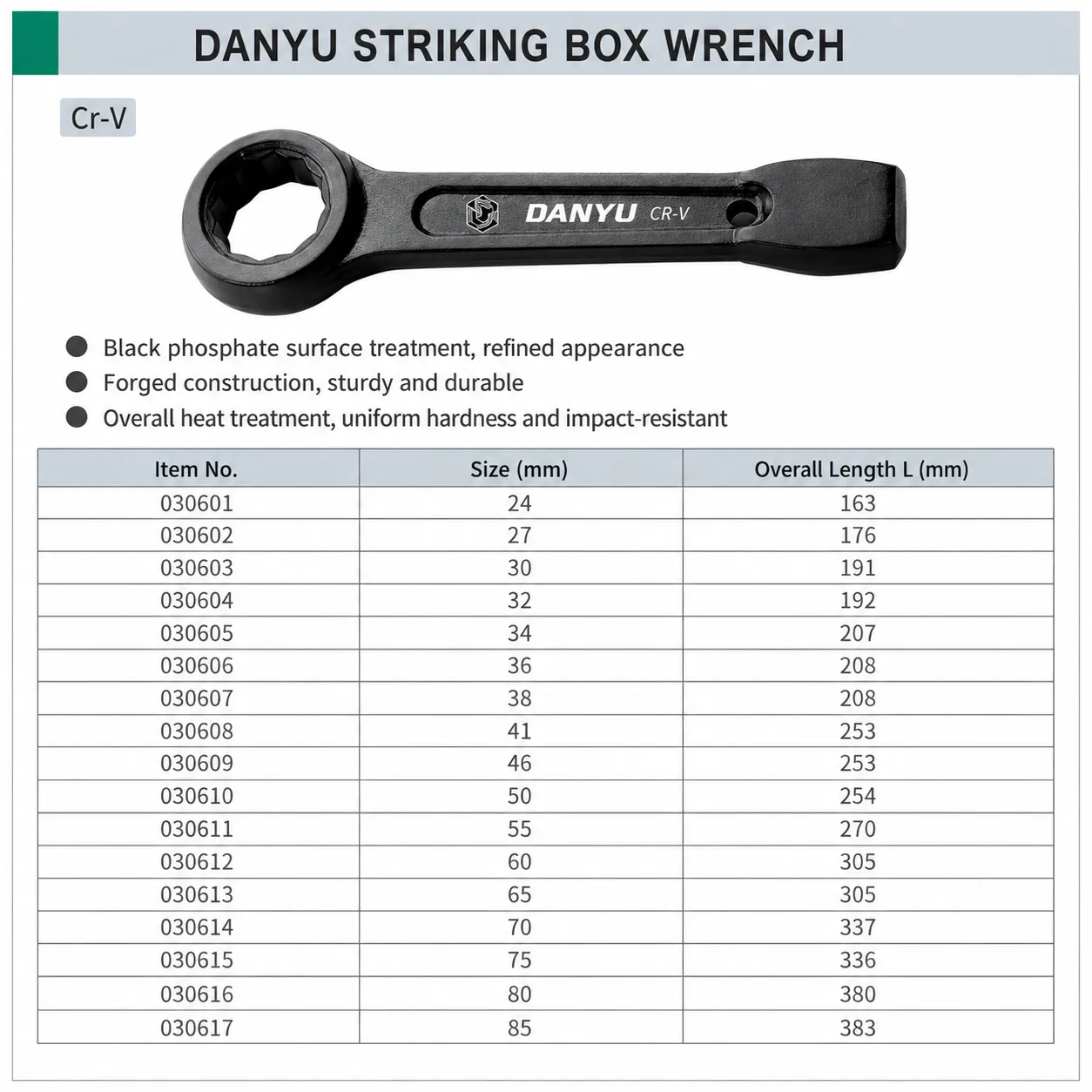 DANYU STRIKING BOX WRENCH

Cr-V

DANYU CR-V

• Black phosphate surface treatment, refined appearance
• Forged construction, sturdy and durable
• Overall heat treatment, uniform hardness and impact-resistant

| Item No. | Size (mm) | Overall Length L (mm) |
|---|---|---|
| 030601 | 24 | 163 |
| 030602 | 27 | 176 |
| 030603 | 30 | 191 |
| 030604 | 32 | 192 |
| 030605 | 34 | 207 |
| 030606 | 36 | 208 |
| 030607 | 38 | 208 |
| 030608 | 41 | 253 |
| 030609 | 46 | 253 |
| 030610 | 50 | 254 |
| 030611 | 55 | 270 |
| 030612 | 60 | 305 |
| 030613 | 65 | 305 |
| 030614 | 70 | 337 |
| 030615 | 75 | 336 |
| 030616 | 80 | 380 |
| 030617 | 85 | 383 |